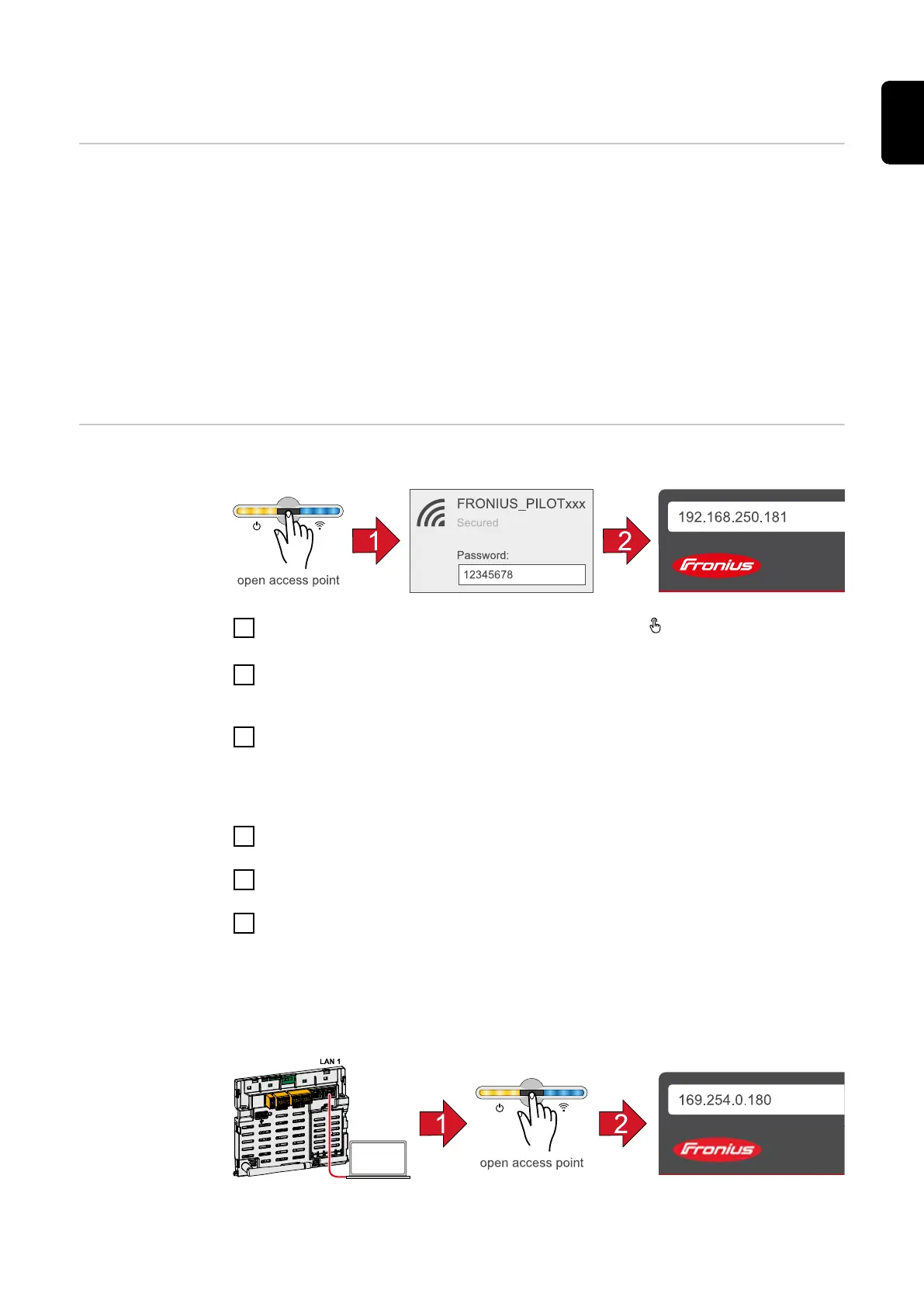 open access point

1

FRONIUS_PILOTxxx
Secured

Password:
12345678

2

192.168.250.181

Fronius

LAN 1

1

open access point

2

169.254.0.180

Fronius